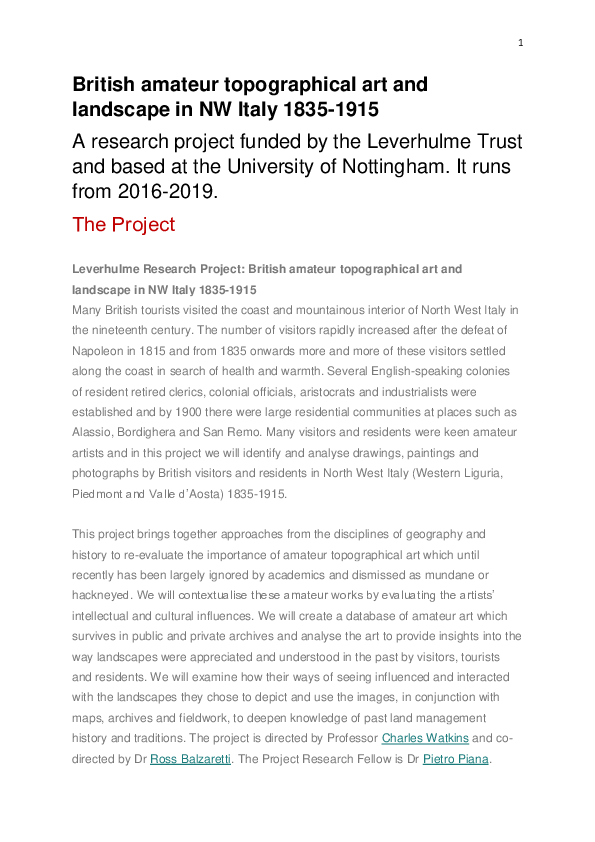 1

British amateur topographical art and landscape in NW Italy 1835-1915

A research project funded by the Leverhulme Trust and based at the University of Nottingham. It runs from 2016-2019.

The Project

Leverhulme Research Project: British amateur topographical art and landscape in NW Italy 1835-1915

Many British tourists visited the coast and mountainous interior of North West Italy in the nineteenth century. The number of visitors rapidly increased after the defeat of Napoleon in 1815 and from 1835 onwards more and more of these visitors settled along the coast in search of health and warmth. Several English-speaking colonies of resident retired clerics, colonial officials, aristocrats and industrialists were established and by 1900 there were large residential communities at places such as Alassio, Bordighera and San Remo. Many visitors and residents were keen amateur artists and in this project we will identify and analyse drawings, paintings and photographs by British visitors and residents in North West Italy (Western Liguria, Piedmont and Valle d'Aosta) 1835-1915.

This project brings together approaches from the disciplines of geography and history to re-evaluate the importance of amateur topographical art which until recently has been largely ignored by academics and dismissed as mundane or hackneyed. We will contextualise these amateur works by evaluating the artists' intellectual and cultural influences. We will create a database of amateur art which survives in public and private archives and analyse the art to provide insights into the way landscapes were appreciated and understood in the past by visitors, tourists and residents. We will examine how their ways of seeing influenced and interacted with the landscapes they chose to depict and use the images, in conjunction with maps, archives and fieldwork, to deepen knowledge of past land management history and traditions. The project is directed by Professor Charles Watkins and co-directed by Dr Ross Balzaretti. The Project Research Fellow is Dr Pietro Piana.